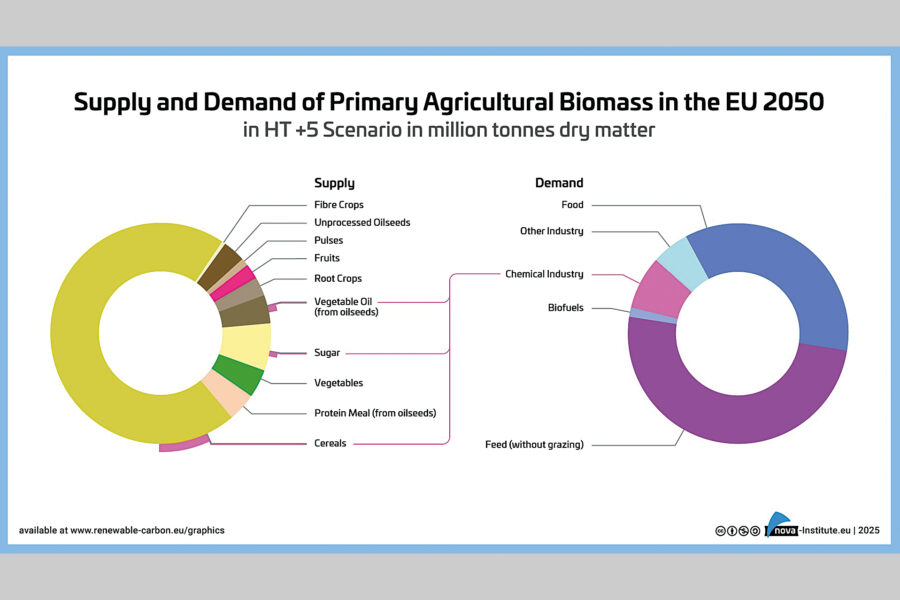 Supply and Demand of Primary Agricultural Biomass in the EU 2050
in HT +5 Scenario in million tonnes dry matter

Supply

Fibre Crops
Unprocessed Oilseeds
Pulses
Fruits
Root Crops
Vegetable Oil (from oilseeds)
Sugar
Vegetables
Protein Meal (from oilseeds)
Cereals

Demand

Food
Other Industry
Chemical Industry
Biofuels
Feed (without grazing)

available at www.renewable-carbon.eu/graphics

nova-Institute.eu | 2025